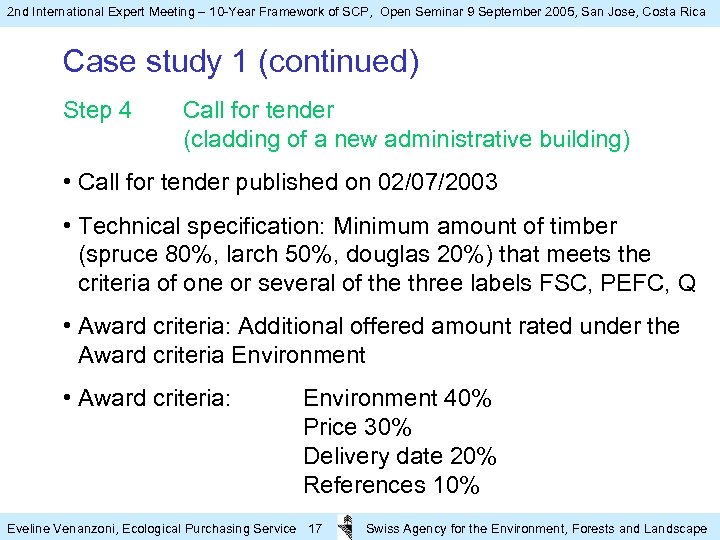 2nd International Expert Meeting – 10-Year Framework of SCP, Open Seminar 9 September 2005, San Jose, Costa Rica

Case study 1 (continued)

Step 4 Call for tender
(cladding of a new administrative building)

• Call for tender published on 02/07/2003

• Technical specification: Minimum amount of timber (spruce 80%, larch 50%, douglas 20%) that meets the criteria of one or several of the three labels FSC, PEFC, Q

• Award criteria: Additional offered amount rated under the Award criteria Environment

• Award criteria: Environment 40%
Price 30%
Delivery date 20%
References 10%

Eveline Venanzoni, Ecological Purchasing Service 17 Swiss Agency for the Environment, Forests and Landscape